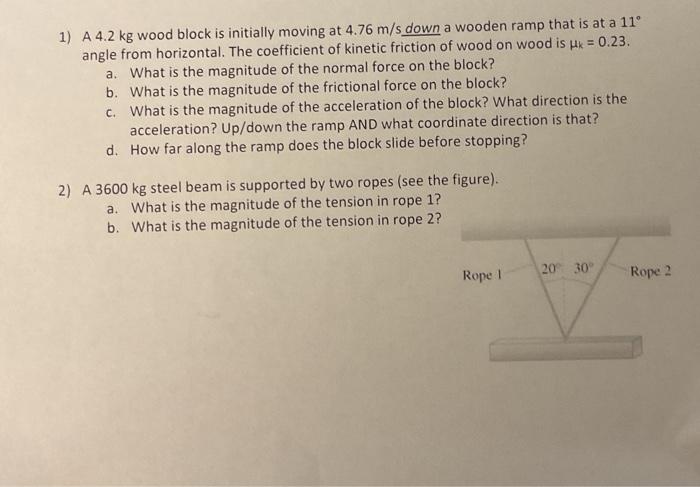 1) A 4.2 kg wood block is initially moving at 4.76 m/s down a wooden ramp that is at a 11° angle from horizontal. The coefficient of kinetic friction of wood on wood is $\mu_k = 0.23$.
a. What is the magnitude of the normal force on the block?
b. What is the magnitude of the frictional force on the block?
c. What is the magnitude of the acceleration of the block? What direction is the acceleration? Up/down the ramp AND what coordinate direction is that?
d. How far along the ramp does the block slide before stopping?

2) A 3600 kg steel beam is supported by two ropes (see the figure).
a. What is the magnitude of the tension in rope 1?
b. What is the magnitude of the tension in rope 2?

Rope 1
20°
30°
Rope 2